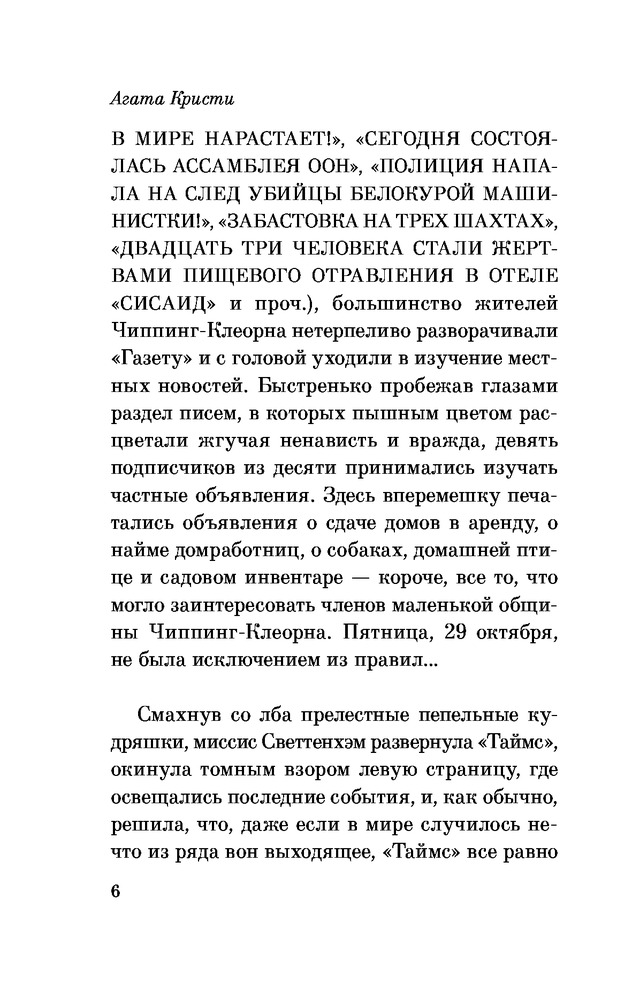 Агата Кристи

В МИРЕ НАРАСТАЕТ!», «СЕГОДНЯ СОСТОЯЛАСЬ АССАМБЛЕЯ ООН», «ПОЛИЦИЯ НАПАЛА НА СЛЕД УБИЙЦЫ БЕЛОКУРОЙ МАШИНИСТКИ!», «ЗАБАСТОВКА НА ТРЕХ ШАХТАХ», «ДВАДЦАТЬ ТРИ ЧЕЛОВЕКА СТАЛИ ЖЕРТВАМИ ПИЩЕВОГО ОТРАВЛЕНИЯ В ОТЕЛЕ «СИСАИД» и проч.), большинство жителей Чиппинг-Клеорна нетерпеливо разворачивали «Газету» и с головой уходили в изучение местных новостей. Быстренько пробежав глазами раздел писем, в которых пышным цветом расцветали жгучая ненависть и вражда, девять подписчиков из десяти принимались изучать частные объявления. Здесь вперемешку печатались объявления о сдаче домов в аренду, о найме домработниц, о собаках, домашней птице и садовом инвентаре — короче, все то, что могло заинтересовать членов маленькой общины Чиппинг-Клеорна. Пятница, 29 октября, не была исключением из правил...

Смахнув со лба прелестные пепельные кудряшки, миссис Светтенхэм развернула «Таймс», окинула томным взором левую страницу, где освещались последние события, и, как обычно, решила, что, даже если в мире случилось нечто из ряда вон выходящее, «Таймс» все равно

6